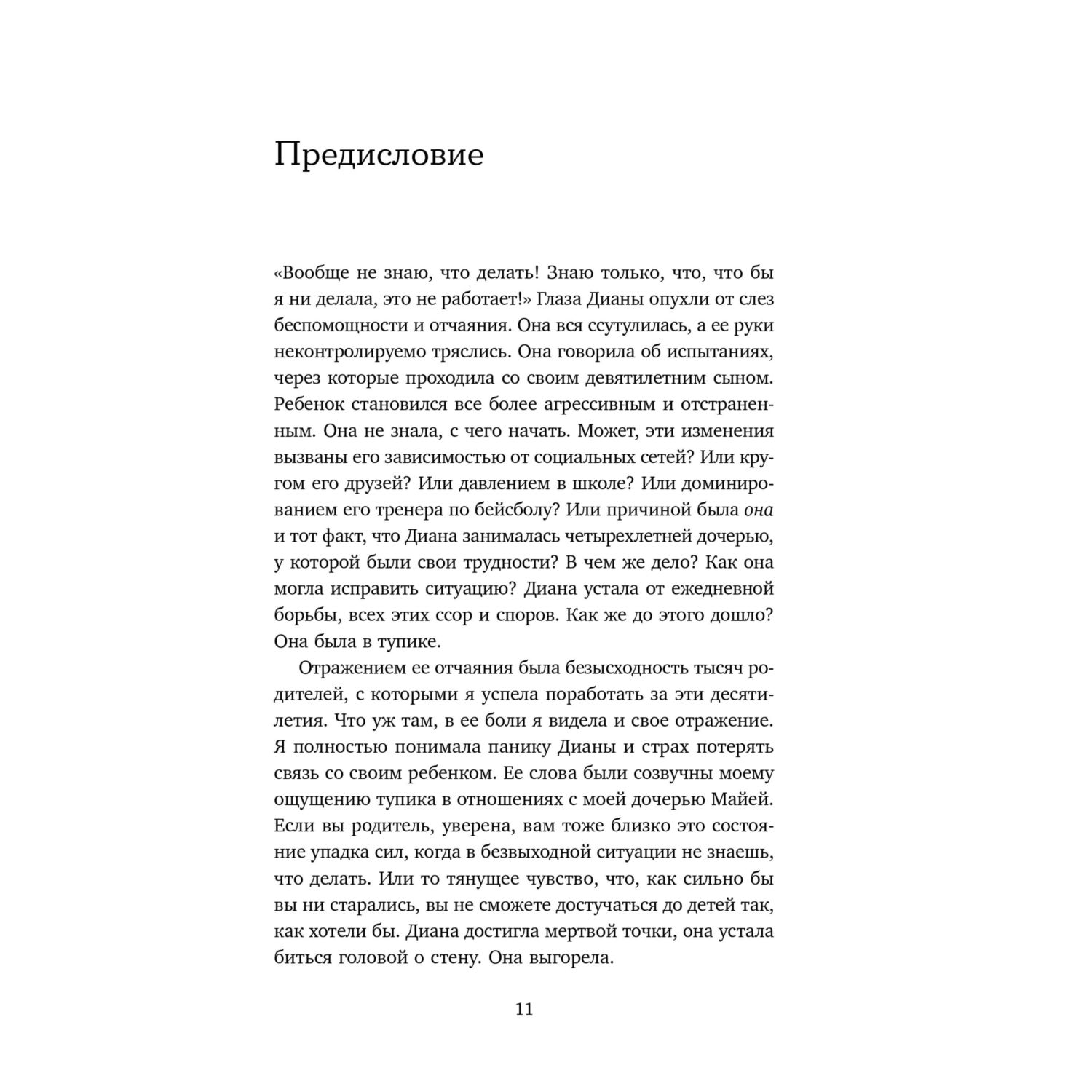 Предисловие

«Вообще не знаю, что делать! Знаю только, что, что бы я ни делала, это не работает!» Глаза Дианы опухли от слез беспомощности и отчаяния. Она вся ссутулилась, а ее руки неконтролируемо тряслись. Она говорила об испытаниях, через которые проходила со своим девятилетним сыном. Ребенок становился все более агрессивным и отстраненным. Она не знала, с чего начать. Может, эти изменения вызваны его зависимостью от социальных сетей? Или кругом его друзей? Или давлением в школе? Или доминированием его тренера по бейсболу? Или причиной была она и тот факт, что Диана занималась четырехлетней дочерью, у которой были свои трудности? В чем же дело? Как она могла исправить ситуацию? Диана устала от ежедневной борьбы, всех этих ссор и споров. Как же до этого дошло? Она была в тупике.

Отражением ее отчаяния была безысходность тысяч родителей, с которыми я успела поработать за эти десятилетия. Что уж там, в ее боли я видела и свое отражение. Я полностью понимала панику Дианы и страх потерять связь со своим ребенком. Ее слова были созвучны моему ощущению тупика в отношениях с моей дочерью Майей. Если вы родитель, уверена, вам тоже близко это состояние упадка сил, когда в безвыходной ситуации не знаешь, что делать. Или то тянущее чувство, что, как сильно бы вы ни старались, вы не сможете достучаться до детей так, как хотели бы. Диана достигла мертвой точки, она устала биться головой о стену. Она выгорела.

11